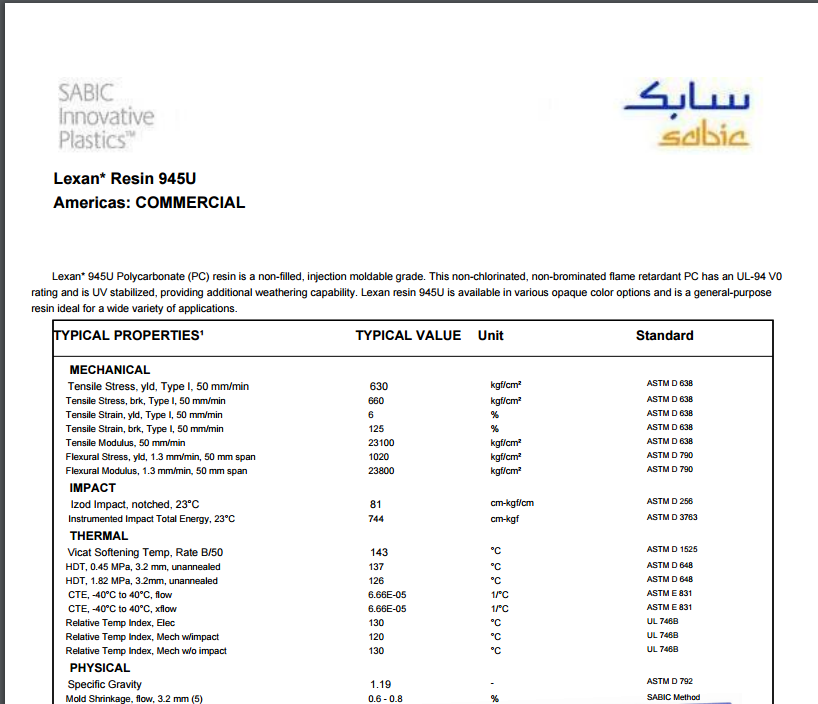 SABIC Innovative Plastics™

سابك
sabic

Lexan* Resin 945U
Americas: COMMERCIAL

Lexan* 945U Polycarbonate (PC) resin is a non-filled, injection moldable grade. This non-chlorinated, non-brominated flame retardant PC has an UL-94 V0 rating and is UV stabilized, providing additional weathering capability. Lexan resin 945U is available in various opaque color options and is a general-purpose resin ideal for a wide variety of applications.

| TYPICAL PROPERTIES¹ | TYPICAL VALUE | Unit | Standard |
|---|---|---|---|
| MECHANICAL | | | |
| Tensile Stress, yld, Type I, 50 mm/min | 630 | kgf/cm² | ASTM D 638 |
| Tensile Stress, brk, Type I, 50 mm/min | 660 | kgf/cm² | ASTM D 638 |
| Tensile Strain, yld, Type I, 50 mm/min | 6 | % | ASTM D 638 |
| Tensile Strain, brk, Type I, 50 mm/min | 125 | % | ASTM D 638 |
| Tensile Modulus, 50 mm/min | 23100 | kgf/cm² | ASTM D 638 |
| Flexural Stress, yld, 1.3 mm/min, 50 mm span | 1020 | kgf/cm² | ASTM D 790 |
| Flexural Modulus, 1.3 mm/min, 50 mm span | 23800 | kgf/cm² | ASTM D 790 |
| IMPACT | | | |
| Izod Impact, notched, 23°C | 81 | cm-kgf/cm | ASTM D 256 |
| Instrumented Impact Total Energy, 23°C | 744 | cm-kgf | ASTM D 3763 |
| THERMAL | | | |
| Vicat Softening Temp, Rate B/50 | 143 | °C | ASTM D 1525 |
| HDT, 0.45 MPa, 3.2 mm, unannealed | 137 | °C | ASTM D 648 |
| HDT, 1.82 MPa, 3.2mm, unannealed | 126 | °C | ASTM D 648 |
| CTE, -40°C to 40°C, flow | 6.66E-05 | 1/°C | ASTM E 831 |
| CTE, -40°C to 40°C, xflow | 6.66E-05 | 1/°C | ASTM E 831 |
| Relative Temp Index, Elec | 130 | °C | UL 746B |
| Relative Temp Index, Mech w/impact | 120 | °C | UL 746B |
| Relative Temp Index, Mech w/o impact | 130 | °C | UL 746B |
| PHYSICAL | | | |
| Specific Gravity | 1.19 | - | ASTM D 792 |
| Mold Shrinkage, flow, 3.2 mm (5) | 0.6 - 0.8 | % | SABIC Method |